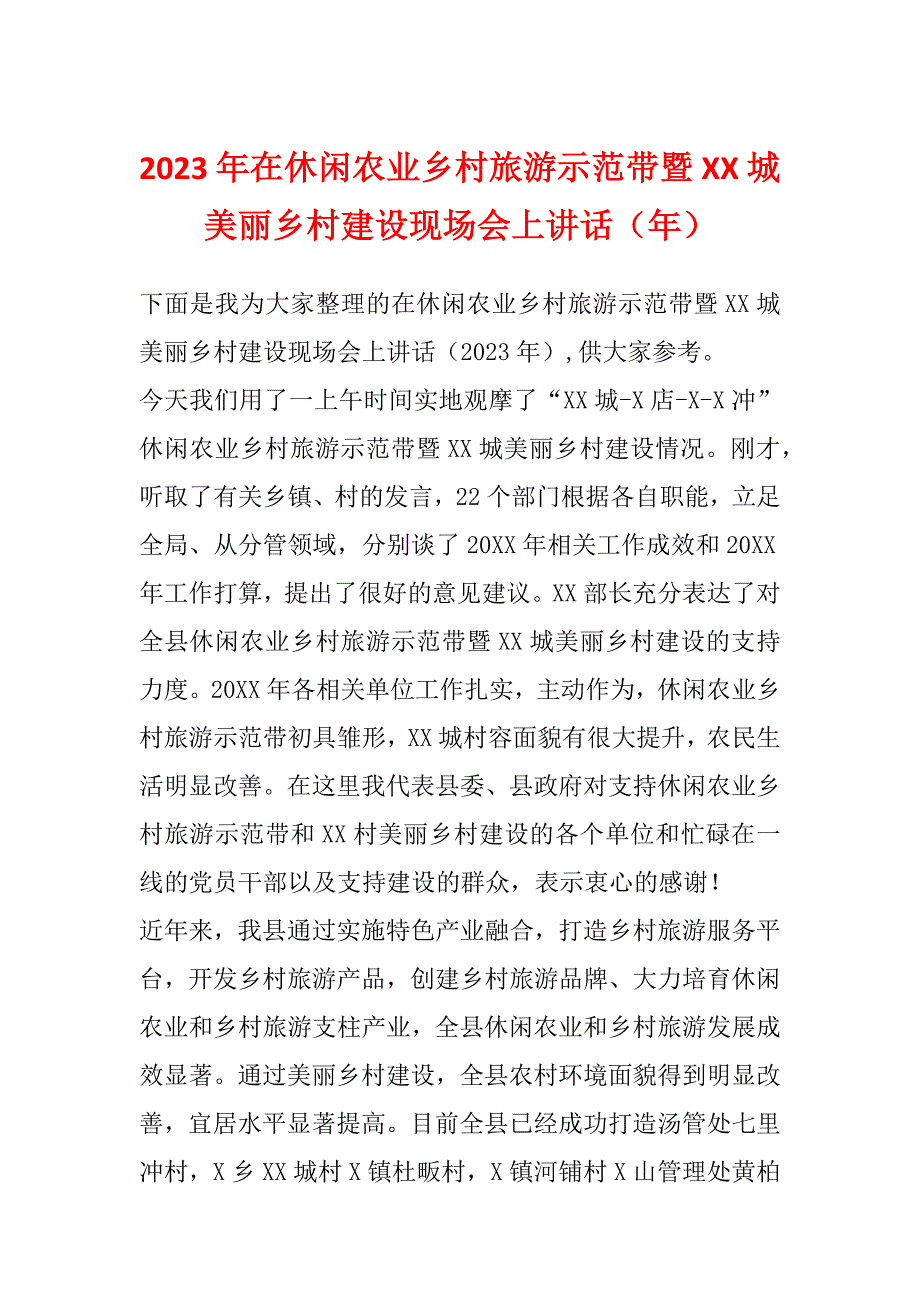 2023年在休闲农业乡村旅游示范带暨XX城美丽乡村建设现场会上讲话（年）

下面是我为大家整理的在休闲农业乡村旅游示范带暨XX城美丽乡村建设现场会上讲话（2023年）,供大家参考。

今天我们用了一上午时间实地观摩了“XX城-X店-X-X冲”休闲农业乡村旅游示范带暨XX城美丽乡村建设情况。刚才，听取了有关乡镇、村的发言，22个部门根据各自职能，立足全局、从分管领域，分别谈了20XX年相关工作成效和20XX年工作打算，提出了很好的意见建议。XX部长充分表达了对全县休闲农业乡村旅游示范带暨XX城美丽乡村建设的支持力度。20XX年各相关单位工作扎实，主动作为，休闲农业乡村旅游示范带初具雏形，XX城村容面貌有很大提升，农民生活明显改善。在这里我代表县委、县政府对支持休闲农业乡村旅游示范带和XX村美丽乡村建设的各个单位和忙碌在一线的党员干部以及支持建设的群众，表示衷心的感谢！

近年来，我县通过实施特色产业融合，打造乡村旅游服务平台，开发乡村旅游产品，创建乡村旅游品牌、大力培育休闲农业和乡村旅游支柱产业，全县休闲农业和乡村旅游发展成效显著。通过美丽乡村建设，全县农村环境面貌得到明显改善，宜居水平显著提高。目前全县已经成功打造汤管处七里冲村，X乡XX城村X镇杜畈村，X镇河铺村X山管理处黄柏